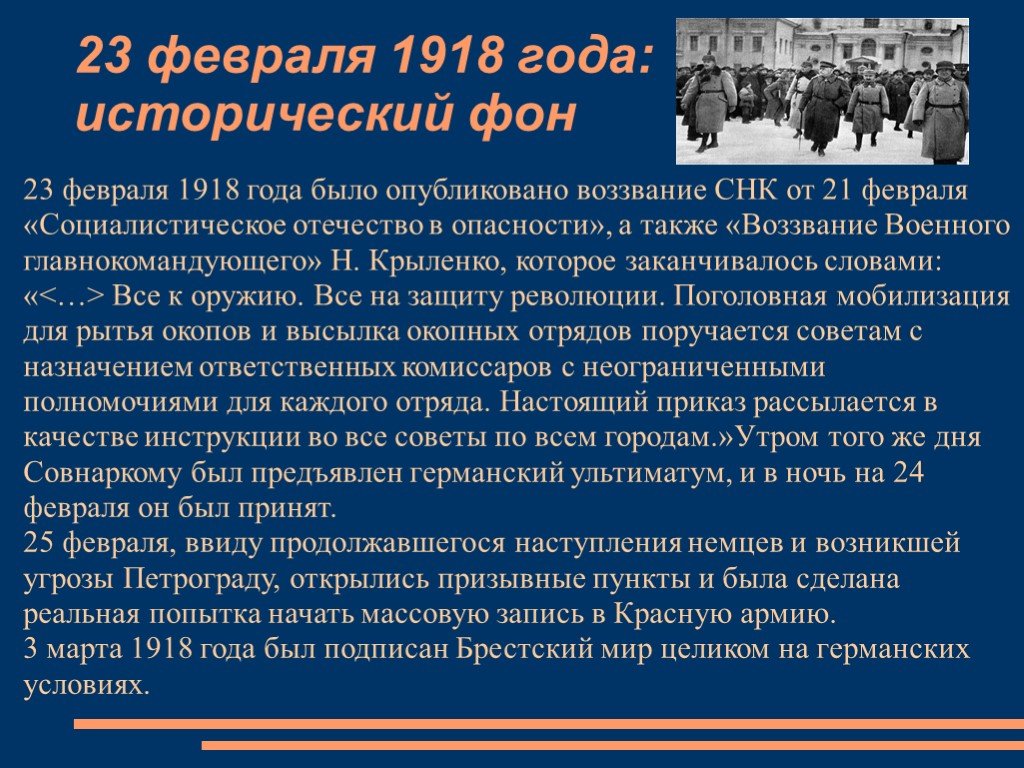 23 февраля 1918 года: исторический фон

23 февраля 1918 года было опубликовано воззвание СНК от 21 февраля «Социалистическое отечество в опасности», а также «Воззвание Военного главнокомандующего» Н. Крыленко, которое заканчивалось словами: «<…> Все к оружию. Все на защиту революции. Поголовная мобилизация для рытья окопов и высылка окопных отрядов поручается советам с назначением ответственных комиссаров с неограниченными полномочиями для каждого отряда. Настоящий приказ рассылается в качестве инструкции во все советы по всем городам.»Утром того же дня Совнаркому был предъявлен германский ультиматум, и в ночь на 24 февраля он был принят.
25 февраля, ввиду продолжавшегося наступления немцев и возникшей угрозы Петрограду, открылись призывные пункты и была сделана реальная попытка начать массовую запись в Красную армию.
3 марта 1918 года был подписан Брестский мир целиком на германских условиях.